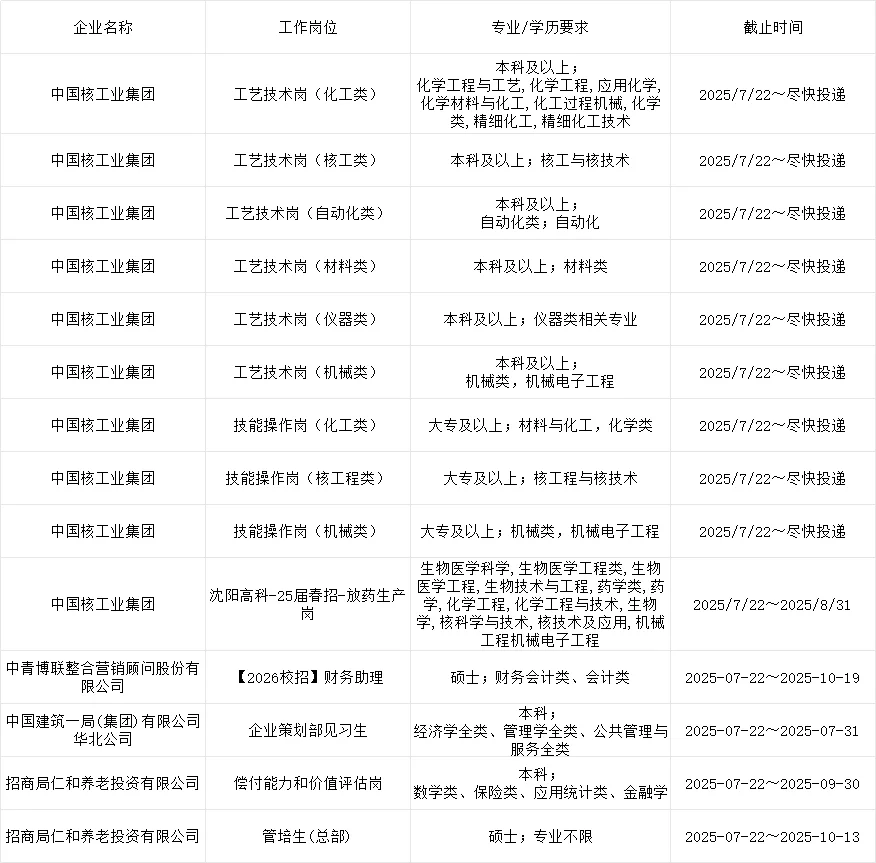 | 企业名称 | 工作岗位 | 专业/学历要求 | 截止时间 |
|---|---|---|---|
| 中国核工业集团 | 工艺技术岗（化工类） | 本科及以上；化学工程与工艺, 化学工程, 应用化学, 化学材料与化工, 化工过程机械, 化学类, 精细化工, 精细化工技术 | 2025/7/22～尽快投递 |
| 中国核工业集团 | 工艺技术岗（核工类） | 本科及以上；核工与核技术 | 2025/7/22～尽快投递 |
| 中国核工业集团 | 工艺技术岗（自动化类） | 本科及以上；自动化类；自动化 | 2025/7/22～尽快投递 |
| 中国核工业集团 | 工艺技术岗（材料类） | 本科及以上；材料类 | 2025/7/22～尽快投递 |
| 中国核工业集团 | 工艺技术岗（仪器类） | 本科及以上；仪器类相关专业 | 2025/7/22～尽快投递 |
| 中国核工业集团 | 工艺技术岗（机械类） | 本科及以上；机械类，机械电子工程 | 2025/7/22～尽快投递 |
| 中国核工业集团 | 技能操作岗（化工类） | 大专及以上；材料与化工，化学类 | 2025/7/22～尽快投递 |
| 中国核工业集团 | 技能操作岗（核工程类） | 大专及以上；核工程与核技术 | 2025/7/22～尽快投递 |
| 中国核工业集团 | 技能操作岗（机械类） | 大专及以上；机械类，机械电子工程 | 2025/7/22～尽快投递 |
| 中国核工业集团 | 沈阳高科-25届春招-放药生产岗 | 生物医学科学, 生物医学工程类, 生物医学工程, 生物技术与工程, 药学类, 药学, 化学工程, 化学工程与技术, 生物学, 核科学与技术, 核技术及应用, 机械工程机械电子工程 | 2025/7/22～2025/8/31 |
| 中青博联整合营销顾问股份有限公司 | 【2026校招】财务助理 | 硕士；财务会计类、会计类 | 2025-07-22～2025-10-19 |
| 中国建筑一局(集团)有限公司华北公司 | 企业策划部见习生 | 本科；经济学全类、管理学全类、公共管理与服务全类 | 2025-07-22～2025-07-31 |
| 招商局仁和养老投资有限公司 | 偿付能力和价值评估岗 | 本科；数学类、保险类、应用统计类、金融学 | 2025-07-22～2025-09-30 |
| 招商局仁和养老投资有限公司 | 管培生(总部) | 硕士；专业不限 | 2025-07-22～2025-10-13 |